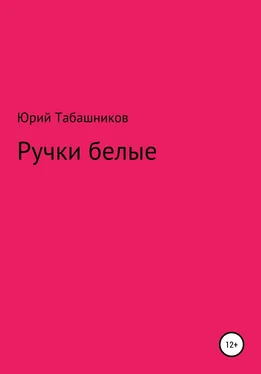 Юрий Табашников

Ручки белые

12+